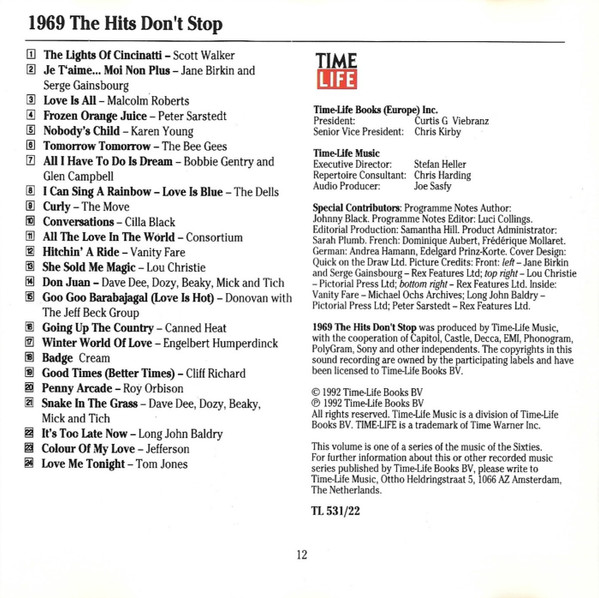 1969 The Hits Don't Stop

1 The Lights Of Cincinatti – Scott Walker
2 Je T'aime... Moi Non Plus – Jane Birkin and Serge Gainsbourg
3 Love Is All – Malcolm Roberts
4 Frozen Orange Juice – Peter Sarstedt
5 Nobody's Child – Karen Young
6 Tomorrow Tomorrow – The Bee Gees
7 All I Have To Do Is Dream – Bobbie Gentry and Glen Campbell
8 I Can Sing A Rainbow – Love Is Blue – The Dells
9 Curly – The Move
10 Conversations – Cilla Black
11 All The Love In The World – Consortium
12 Hitchin' A Ride – Vanity Fare
13 She Sold Me Magic – Lou Christie
14 Don Juan – Dave Dee, Dozy, Beaky, Mick and Tich
15 Goo Goo Barabajagal (Love Is Hot) – Donovan with The Jeff Beck Group
16 Going Up The Country – Canned Heat
17 Winter World Of Love – Engelbert Humperdinck
18 Badge Cream
19 Good Times (Better Times) – Cliff Richard
20 Penny Arcade – Roy Orbison
21 Snake In The Grass – Dave Dee, Dozy, Beaky, Mick and Tich
22 It's Too Late Now – Long John Baldry
23 Colour Of My Love – Jefferson
24 Love Me Tonight – Tom Jones

TIME LIFE

Time-Life Books (Europe) Inc.
President: Curtis G Viebranz
Senior Vice President: Chris Kirby

Time-Life Music
Executive Director: Stefan Heller
Repertoire Consultant: Chris Harding
Audio Producer: Joe Sasfy

Special Contributors: Programme Notes Author: Johnny Black. Programme Notes Editor: Luci Collings. Editorial Production: Samantha Hill. Product Administrator: Sarah Plumb. French: Dominique Aubert, Frédérique Mollaret. German: Andrea Hamann, Edelgard Prinz-Korte. Cover Design: Quick on the Draw Ltd. Picture Credits: Front: left – Jane Birkin and Serge Gainsbourg – Rex Features Ltd; top right – Lou Christie – Pictorial Press Ltd; bottom right – Rex Features Ltd. Inside: Vanity Fare – Michael Ochs Archives; Long John Baldry – Pictorial Press Ltd; Peter Sarstedt – Rex Features Ltd.

1969 The Hits Don't Stop was produced by Time-Life Music, with the cooperation of Capitol, Castle, Decca, EMI, Phonogram, PolyGram, Sony and other independents. The copyrights in this sound recording are owned by the participating labels and have been licensed to Time-Life Books BV.

© 1992 Time-Life Books BV
℗ 1992 Time-Life Books BV
All rights reserved. Time-Life Music is a division of Time-Life Books BV. TIME-LIFE is a trademark of Time Warner Inc.

This volume is one of a series of the music of the Sixties. For further information about this or other recorded music series published by Time-Life Books BV, please write to Time-Life Music, Ottho Heldringstraat 5, 1066 AZ Amsterdam, The Netherlands.

TL 531/22

12